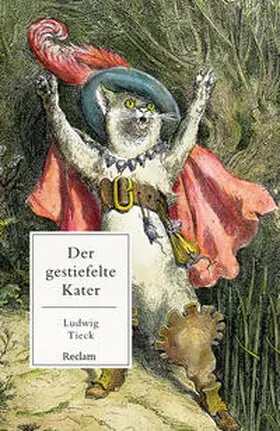 Der gestiefelte Kater

Ludwig Tieck

Reclam